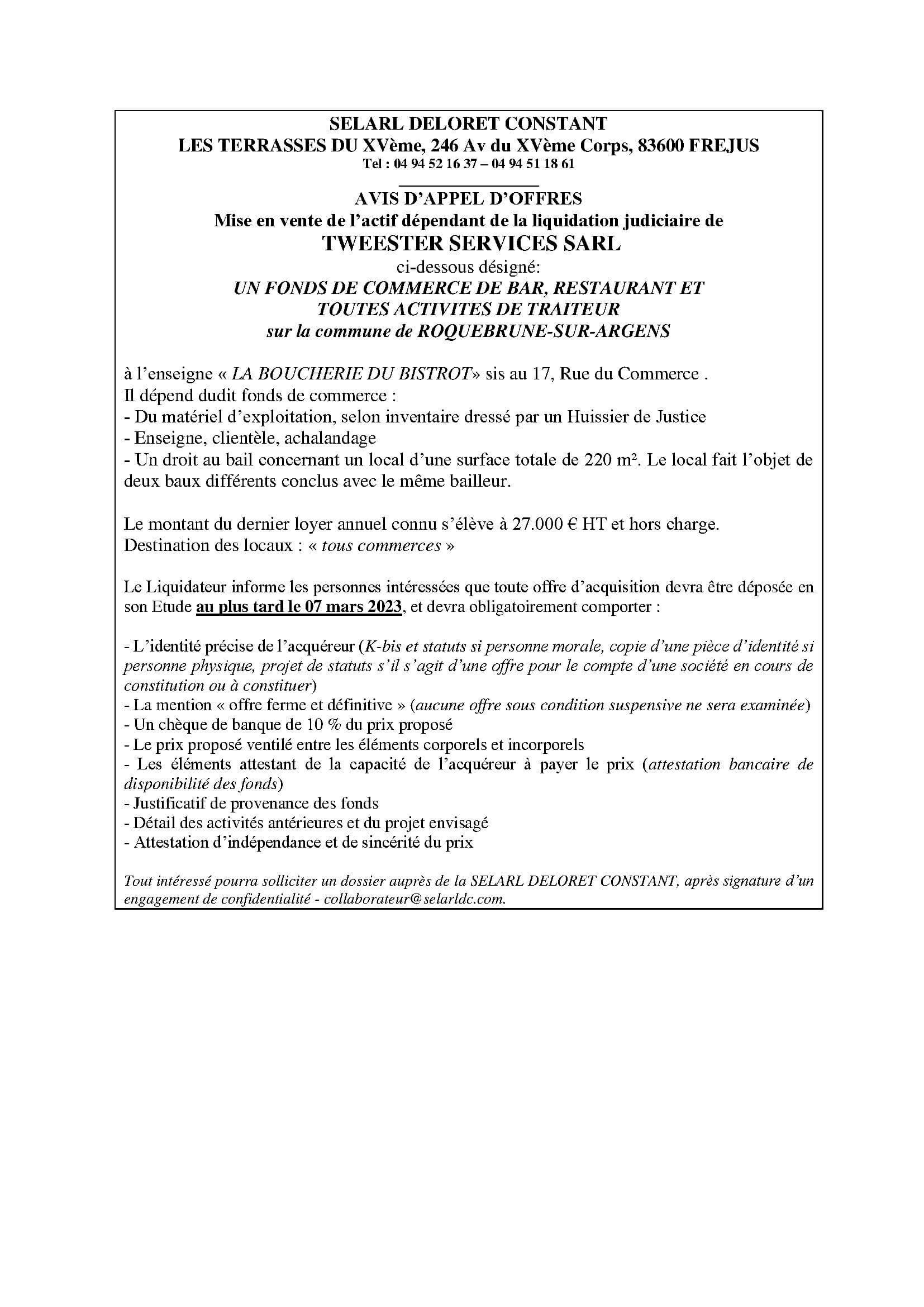 SELARL DELORET CONSTANT
LES TERRASSES DU XVème, 246 Av du XVème Corps, 83600 FREJUS
Tel : 04 94 52 16 37 – 04 94 51 18 61

AVIS D'APPEL D'OFFRES
Mise en vente de l'actif dépendant de la liquidation judiciaire de
TWEESTER SERVICES SARL
ci-dessous désigné:
UN FONDS DE COMMERCE DE BAR, RESTAURANT ET TOUTES ACTIVITES DE TRAITEUR
sur la commune de ROQUEBRUNE-SUR-ARGENS

à l'enseigne « LA BOUCHERIE DU BISTROT» sis au 17, Rue du Commerce .
Il dépend dudit fonds de commerce :
- Du matériel d'exploitation, selon inventaire dressé par un Huissier de Justice
- Enseigne, clientèle, achalandage
- Un droit au bail concernant un local d'une surface totale de 220 m². Le local fait l'objet de deux baux différents conclus avec le même bailleur.

Le montant du dernier loyer annuel connu s'élève à 27.000 € HT et hors charge.
Destination des locaux : « tous commerces »

Le Liquidateur informe les personnes intéressées que toute offre d'acquisition devra être déposée en son Etude au plus tard le 07 mars 2023, et devra obligatoirement comporter :

- L'identité précise de l'acquéreur (K-bis et statuts si personne morale, copie d'une pièce d'identité si personne physique, projet de statuts s'il s'agit d'une offre pour le compte d'une société en cours de constitution ou à constituer)
- La mention « offre ferme et définitive » (aucune offre sous condition suspensive ne sera examinée)
- Un chèque de banque de 10 % du prix proposé
- Le prix proposé ventilé entre les éléments corporels et incorporels
- Les éléments attestant de la capacité de l'acquéreur à payer le prix (attestation bancaire de disponibilité des fonds)
- Justificatif de provenance des fonds
- Détail des activités antérieures et du projet envisagé
- Attestation d'indépendance et de sincérité du prix

Tout intéressé pourra solliciter un dossier auprès de la SELARL DELORET CONSTANT, après signature d'un engagement de confidentialité - collaborateur@selarldc.com.